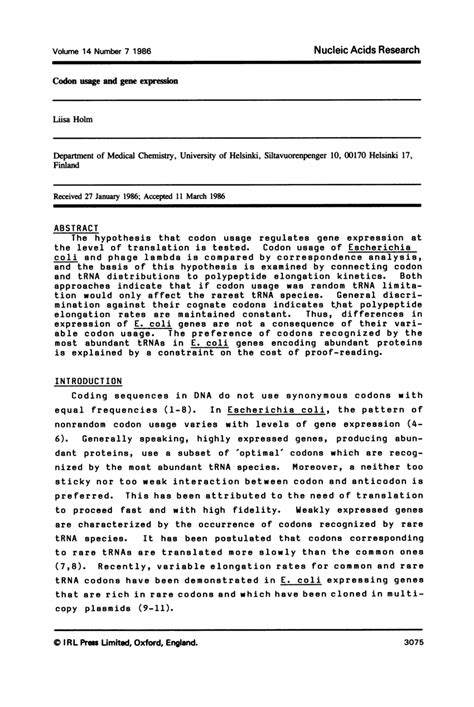 Volume 14 Number 7 1986

Nucleic Acids Research

Codon usage and gene expression

Liisa Holm

Department of Medical Chemistry, University of Helsinki, Siltavuorenpenger 10, 00170 Helsinki 17, Finland

Received 27 January 1986; Accepted 11 March 1986

ABSTRACT
The hypothesis that codon usage regulates gene expression at the level of translation is tested. Codon usage of Escherichia coli and phage lambda is compared by correspondence analysis, and the basis of this hypothesis is examined by connecting codon and tRNA distributions to polypeptide elongation kinetics. Both approaches indicate that if codon usage was random tRNA limitation would only affect the rarest tRNA species. General discrimination against their cognate codons indicates that polypeptide elongation rates are maintained constant. Thus, differences in expression of E. coli genes are not a consequence of their variable codon usage. The preference of codons recognized by the most abundant tRNAs in E. coli genes encoding abundant proteins is explained by a constraint on the cost of proof-reading.

INTRODUCTION
Coding sequences in DNA do not use synonymous codons with equal frequencies (1-8). In Escherichia coli, the pattern of nonrandom codon usage varies with levels of gene expression (4-6). Generally speaking, highly expressed genes, producing abundant proteins, use a subset of 'optimal' codons which are recognized by the most abundant tRNA species. Moreover, a neither too sticky nor too weak interaction between codon and anticodon is preferred. This has been attributed to the need of translation to proceed fast and with high fidelity. Weakly expressed genes are characterized by the occurrence of codons recognized by rare tRNA species. It has been postulated that codons corresponding to rare tRNAs are translated more slowly than the common ones (7,8). Recently, variable elongation rates for common and rare tRNA codons have been demonstrated in E. coli expressing genes that are rich in rare codons and which have been cloned in multicopy plasmids (9-11).

© IRL Press Limited, Oxford, England.

3075